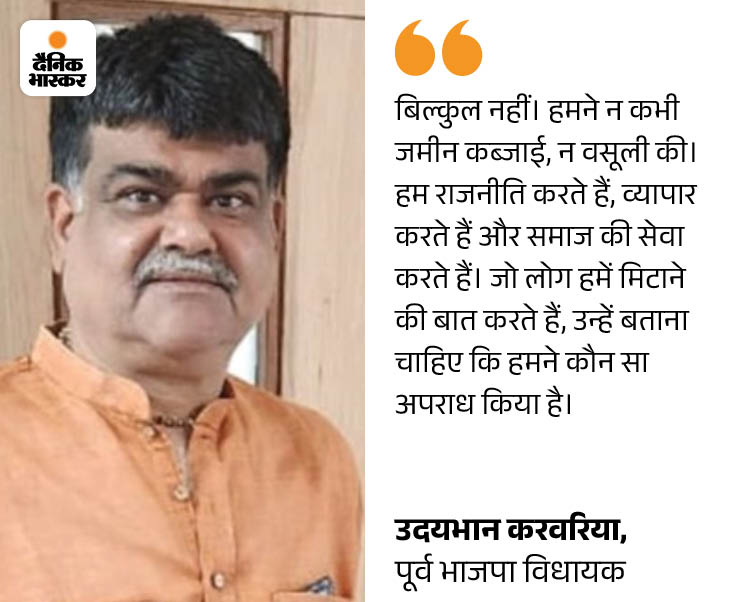 दैनिक भास्कर

बिल्कुल नहीं। हमने न कभी जमीन कब्जाई, न वसूली की। हम राजनीति करते हैं, व्यापार करते हैं और समाज की सेवा करते हैं। जो लोग हमें मिटाने की बात करते हैं, उन्हें बताना चाहिए कि हमने कौन सा अपराध किया है।

उदयभान करवरिया,
पूर्व भाजपा विधायक